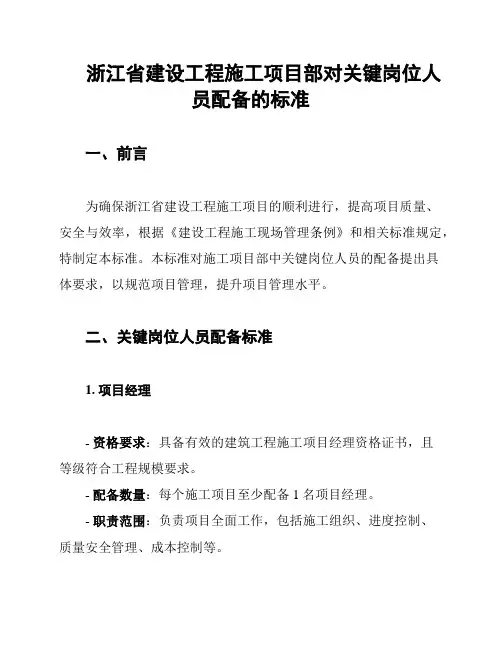 浙江省建设工程施工项目部对关键岗位人员配备的标准

一、前言

为确保浙江省建设工程施工项目的顺利进行，提高项目质量、安全与效率，根据《建设工程施工现场管理条例》和相关标准规定，特制定本标准。本标准对施工项目部中关键岗位人员的配备提出具体要求，以规范项目管理，提升项目管理水平。

二、关键岗位人员配备标准

1. 项目经理

- 资格要求：具备有效的建筑工程施工项目经理资格证书，且等级符合工程规模要求。

- 配备数量：每个施工项目至少配备 1 名项目经理。

- 职责范围：负责项目全面工作，包括施工组织、进度控制、质量安全管理、成本控制等。